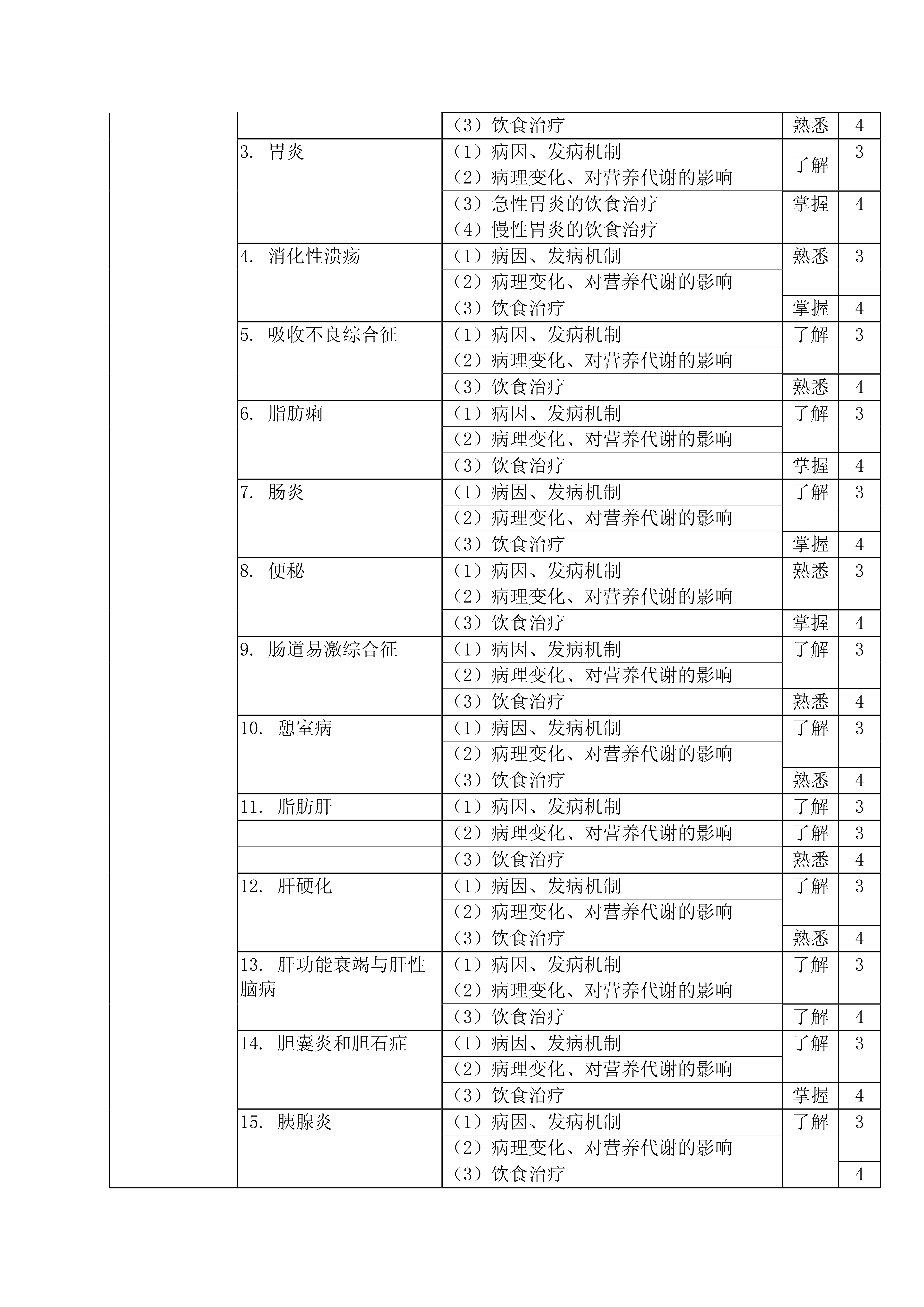 | | | | | |
|---|---|---|---|---|
| | | （3）饮食治疗 | 熟悉 | 4 |
| | 3. 胃炎 | （1）病因、发病机制 | 了解 | 3 |
| | | （2）病理变化、对营养代谢的影响 | | |
| | | （3）急性胃炎的饮食治疗 | 掌握 | 4 |
| | | （4）慢性胃炎的饮食治疗 | | |
| | 4. 消化性溃疡 | （1）病因、发病机制 | 熟悉 | 3 |
| | | （2）病理变化、对营养代谢的影响 | | |
| | | （3）饮食治疗 | 掌握 | 4 |
| | 5. 吸收不良综合征 | （1）病因、发病机制 | 了解 | 3 |
| | | （2）病理变化、对营养代谢的影响 | | |
| | | （3）饮食治疗 | 熟悉 | 4 |
| | 6. 脂肪痢 | （1）病因、发病机制 | 了解 | 3 |
| | | （2）病理变化、对营养代谢的影响 | | |
| | | （3）饮食治疗 | 掌握 | 4 |
| | 7. 肠炎 | （1）病因、发病机制 | 了解 | 3 |
| | | （2）病理变化、对营养代谢的影响 | | |
| | | （3）饮食治疗 | 掌握 | 4 |
| | 8. 便秘 | （1）病因、发病机制 | 熟悉 | 3 |
| | | （2）病理变化、对营养代谢的影响 | | |
| | | （3）饮食治疗 | 掌握 | 4 |
| | 9. 肠道易激综合征 | （1）病因、发病机制 | 了解 | 3 |
| | | （2）病理变化、对营养代谢的影响 | | |
| | | （3）饮食治疗 | 熟悉 | 4 |
| | 10. 憩室病 | （1）病因、发病机制 | 了解 | 3 |
| | | （2）病理变化、对营养代谢的影响 | | |
| | | （3）饮食治疗 | 熟悉 | 4 |
| | 11. 脂肪肝 | （1）病因、发病机制 | 了解 | 3 |
| | | （2）病理变化、对营养代谢的影响 | 了解 | 3 |
| | | （3）饮食治疗 | 熟悉 | 4 |
| | 12. 肝硬化 | （1）病因、发病机制 | 了解 | 3 |
| | | （2）病理变化、对营养代谢的影响 | | |
| | | （3）饮食治疗 | 熟悉 | 4 |
| | 13. 肝功能衰竭与肝性脑病 | （1）病因、发病机制 | 了解 | 3 |
| | | （2）病理变化、对营养代谢的影响 | | |
| | | （3）饮食治疗 | 了解 | 4 |
| | 14. 胆囊炎和胆石症 | （1）病因、发病机制 | 了解 | 3 |
| | | （2）病理变化、对营养代谢的影响 | | |
| | | （3）饮食治疗 | 掌握 | 4 |
| | 15. 胰腺炎 | （1）病因、发病机制 | 了解 | 3 |
| | | （2）病理变化、对营养代谢的影响 | | |
| | | （3）饮食治疗 | | 4 |